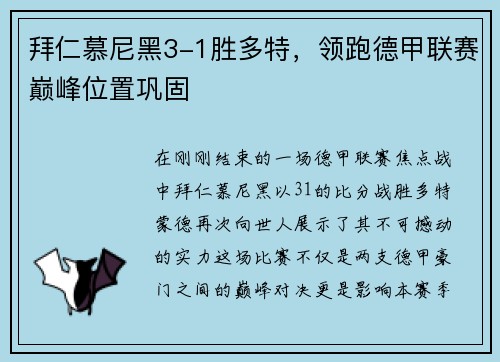 拜仁慕尼黑3-1胜多特，领跑德甲联赛巅峰位置巩固

在刚刚结束的一场德甲联赛焦点战中拜仁慕尼黑以31的比分战胜多特蒙德再次向世人展示了其不可撼动的实力这场比赛不仅是两支德甲豪门之间的巅峰对决更是影响本赛季